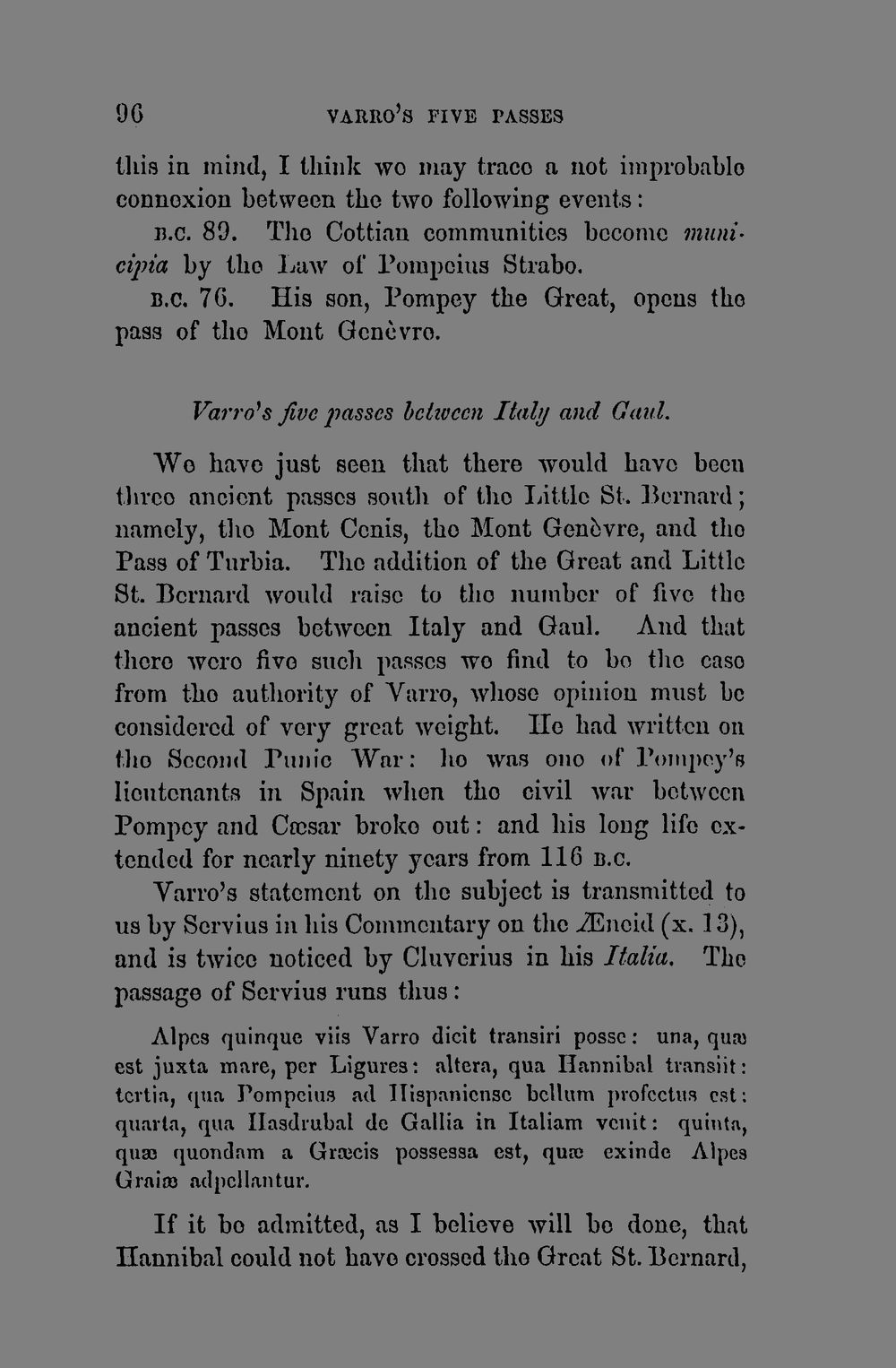 96 VARRO'S FIVE PASSES

this in mind, I think we may trace a not improbable connexion between the two following events:

B.C. 89. The Cottian communities become municipia by the Law of Pompeius Strabo.

B.C. 76. His son, Pompey the Great, opens the pass of the Mont Genèvre.

Varro's five passes between Italy and Gaul.

We have just seen that there would have been three ancient passes south of the Little St. Bernard; namely, the Mont Cenis, the Mont Genèvre, and the Pass of Turbia. The addition of the Great and Little St. Bernard would raise to the number of five the ancient passes between Italy and Gaul. And that there were five such passes we find to be the case from the authority of Varro, whose opinion must be considered of very great weight. He had written on the Second Punic War: he was one of Pompey's lieutenants in Spain when the civil war between Pompey and Cæsar broke out: and his long life extended for nearly ninety years from 116 B.C.

Varro's statement on the subject is transmitted to us by Servius in his Commentary on the Æneid (x. 13), and is twice noticed by Cluverius in his Italia. The passage of Servius runs thus:

Alpes quinque viis Varro dicit transiri posse: una, quæ est juxta mare, per Ligures: altera, qua Hannibal transiit: tertia, qua Pompeius ad Hispaniense bellum profectus est: quarta, qua Hasdrubal de Gallia in Italiam venit: quinta, quæ quondam a Græcis possessa est, quæ exinde Alpes Graiæ adpellantur.

If it be admitted, as I believe will be done, that Hannibal could not have crossed the Great St. Bernard,